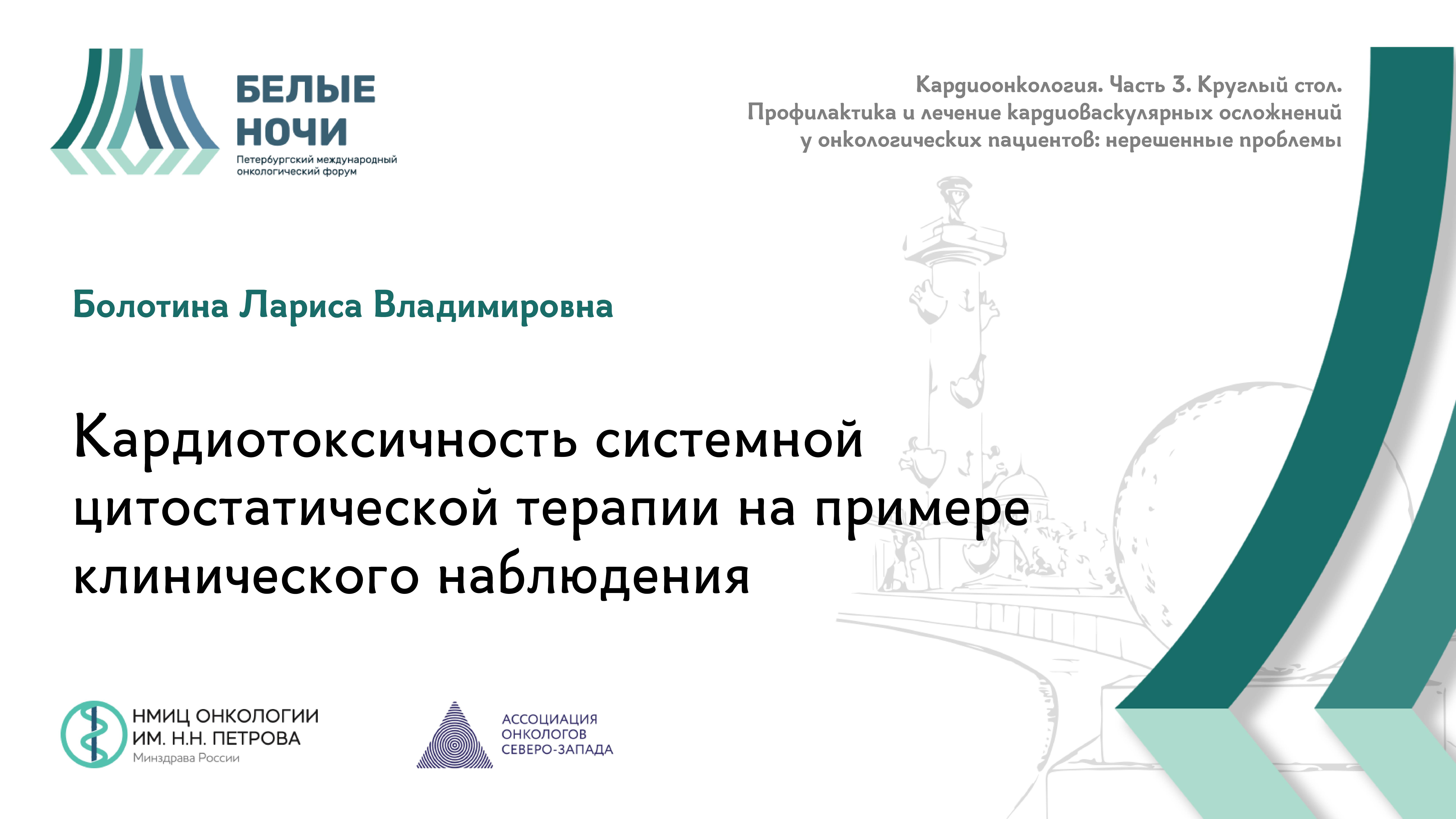 БЕЛЫЕ НОЧИ
Петербургский международный онкологический форум

Кардиоонкология. Часть 3. Круглый стол. Профилактика и лечение кардиоваскулярных осложнений у онкологических пациентов: нерешенные проблемы

Болотина Лариса Владимировна

Кардиотоксичность системной цитостатической терапии на примере клинического наблюдения

НМИЦ ОНКОЛОГИИ ИМ. Н.Н. ПЕТРОВА
Минздрава России

АССОЦИАЦИЯ ОНКОЛОГОВ СЕВЕРО-ЗАПАДА